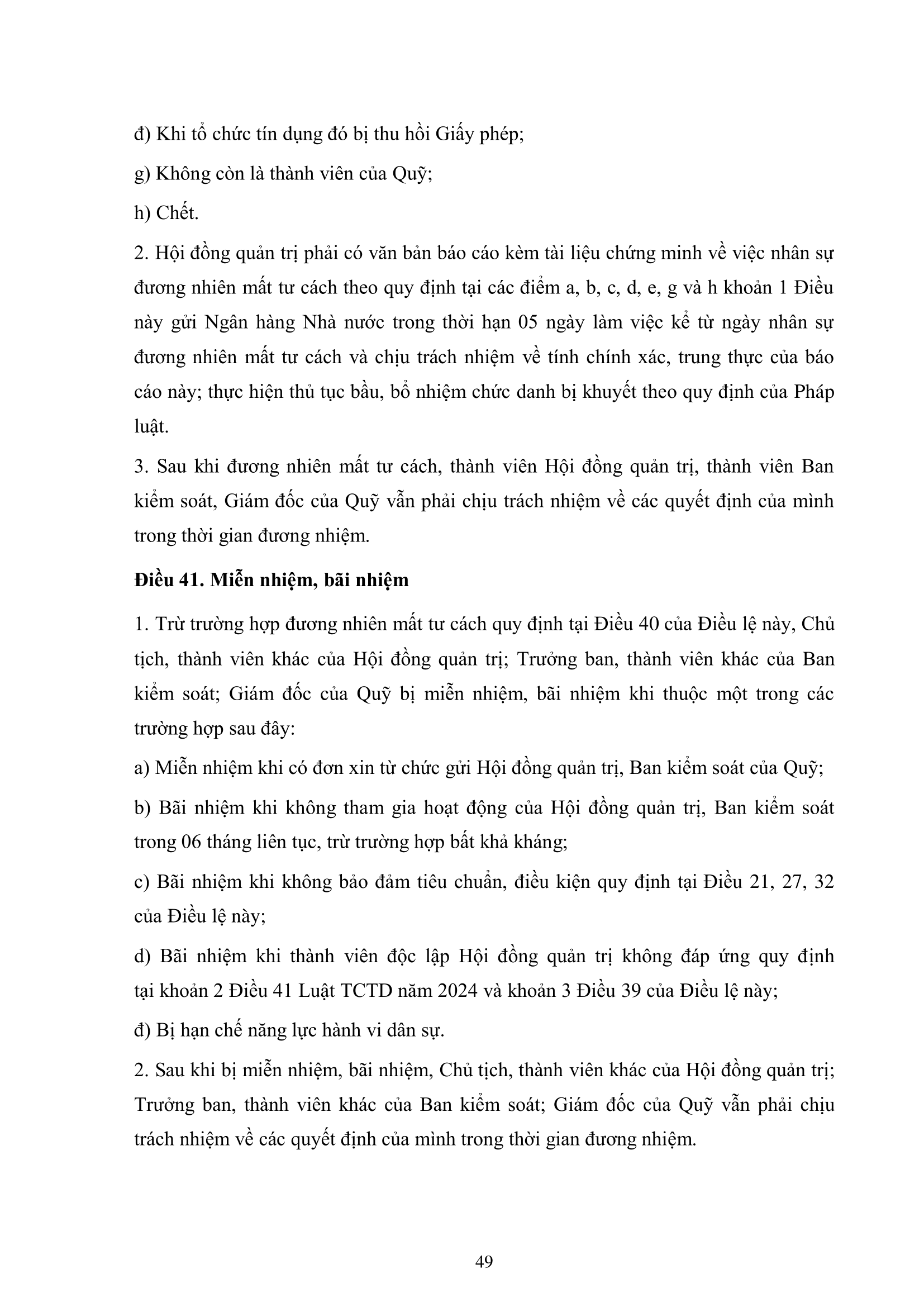 đ) Khi tổ chức tín dụng đó bị thu hồi Giấy phép;

g) Không còn là thành viên của Quỹ;

h) Chết.

2. Hội đồng quản trị phải có văn bản báo cáo kèm tài liệu chứng minh về việc nhân sự đương nhiên mất tư cách theo quy định tại các điểm a, b, c, d, e, g và h khoản 1 Điều này gửi Ngân hàng Nhà nước trong thời hạn 05 ngày làm việc kể từ ngày nhân sự đương nhiên mất tư cách và chịu trách nhiệm về tính chính xác, trung thực của báo cáo này; thực hiện thủ tục bầu, bổ nhiệm chức danh bị khuyết theo quy định của Pháp luật.

3. Sau khi đương nhiên mất tư cách, thành viên Hội đồng quản trị, thành viên Ban kiểm soát, Giám đốc của Quỹ vẫn phải chịu trách nhiệm về các quyết định của mình trong thời gian đương nhiệm.

Điều 41. Miễn nhiệm, bãi nhiệm

1. Trừ trường hợp đương nhiên mất tư cách quy định tại Điều 40 của Điều lệ này, Chủ tịch, thành viên khác của Hội đồng quản trị; Trưởng ban, thành viên khác của Ban kiểm soát; Giám đốc của Quỹ bị miễn nhiệm, bãi nhiệm khi thuộc một trong các trường hợp sau đây:

a) Miễn nhiệm khi có đơn xin từ chức gửi Hội đồng quản trị, Ban kiểm soát của Quỹ;

b) Bãi nhiệm khi không tham gia hoạt động của Hội đồng quản trị, Ban kiểm soát trong 06 tháng liên tục, trừ trường hợp bất khả kháng;

c) Bãi nhiệm khi không bảo đảm tiêu chuẩn, điều kiện quy định tại Điều 21, 27, 32 của Điều lệ này;

d) Bãi nhiệm khi thành viên độc lập Hội đồng quản trị không đáp ứng quy định tại khoản 2 Điều 41 Luật TCTD năm 2024 và khoản 3 Điều 39 của Điều lệ này;

đ) Bị hạn chế năng lực hành vi dân sự.

2. Sau khi bị miễn nhiệm, bãi nhiệm, Chủ tịch, thành viên khác của Hội đồng quản trị; Trưởng ban, thành viên khác của Ban kiểm soát; Giám đốc của Quỹ vẫn phải chịu trách nhiệm về các quyết định của mình trong thời gian đương nhiệm.

49